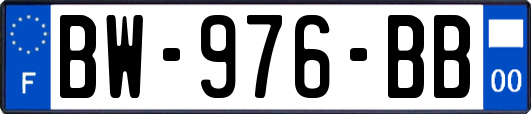 F
BW-976-BB
00